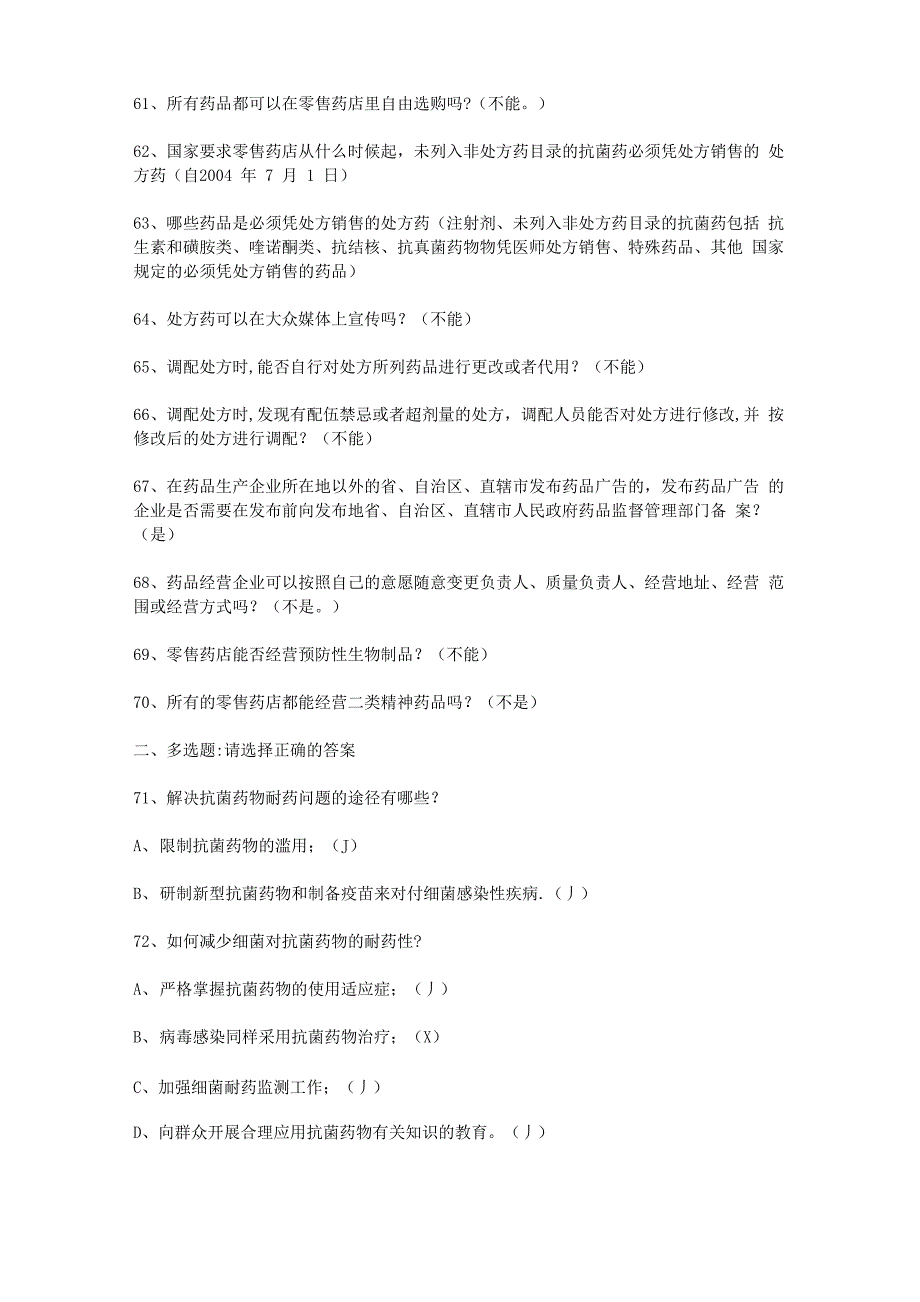 61、所有药品都可以在零售药店里自由选购吗?（不能。）

62、国家要求零售药店从什么时候起，未列入非处方药目录的抗菌药必须凭处方销售的 处方药（自2004 年 7 月 1 日）

63、哪些药品是必须凭处方销售的处方药（注射剂、未列入非处方药目录的抗菌药包括 抗生素和磺胺类、喹诺酮类、抗结核、抗真菌药物物凭医师处方销售、特殊药品、其他 国家规定的必须凭处方销售的药品）

64、处方药可以在大众媒体上宣传吗？（不能）

65、调配处方时,能否自行对处方所列药品进行更改或者代用？（不能）

66、调配处方时,发现有配伍禁忌或者超剂量的处方，调配人员能否对处方进行修改,并 按修改后的处方进行调配？（不能）

67、在药品生产企业所在地以外的省、自治区、直辖市发布药品广告的，发布药品广告 的企业是否需要在发布前向发布地省、自治区、直辖市人民政府药品监督管理部门备 案？（是）

68、药品经营企业可以按照自己的意愿随意变更负责人、质量负责人、经营地址、经营 范围或经营方式吗？（不是。）

69、零售药店能否经营预防性生物制品？（不能）

70、所有的零售药店都能经营二类精神药品吗？（不是）

二、多选题:请选择正确的答案

71、解决抗菌药物耐药问题的途径有哪些？

A、限制抗菌药物的滥用；（J）

B、研制新型抗菌药物和制备疫苗来对付细菌感染性疾病.（丿）

72、如何减少细菌对抗菌药物的耐药性?

A、严格掌握抗菌药物的使用适应症；（丿）

B、病毒感染同样采用抗菌药物治疗；（X）

C、加强细菌耐药监测工作；（丿）

D、向群众开展合理应用抗菌药物有关知识的教育。（丿）